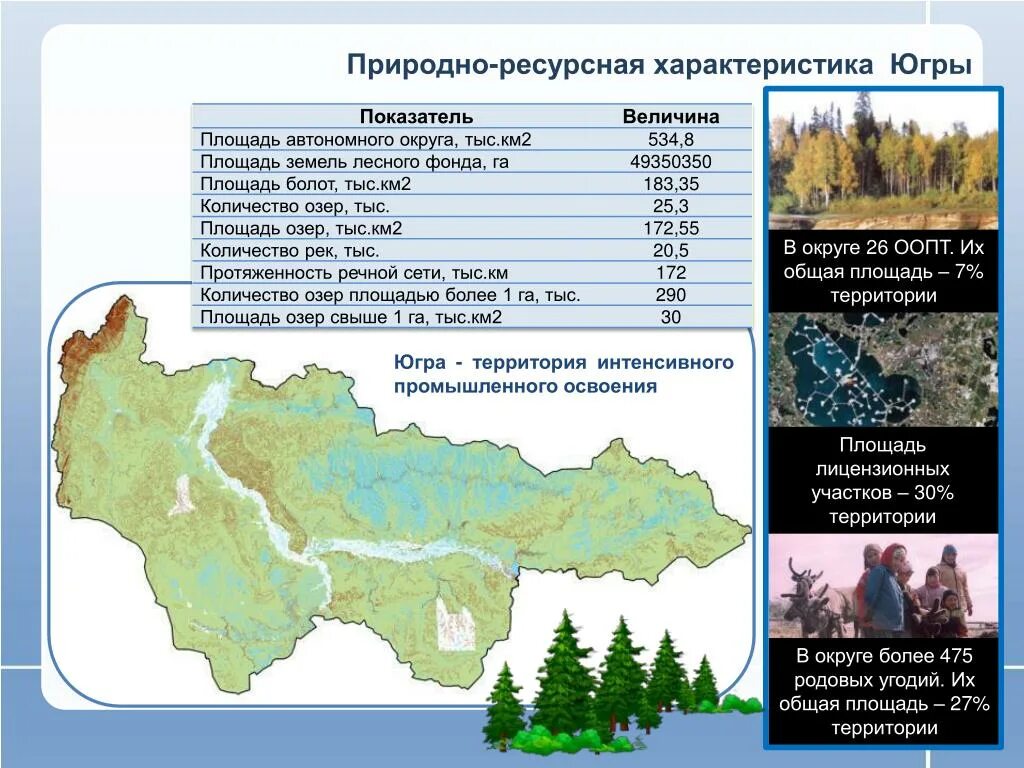 Природно-ресурсная характеристика Югры

| Показатель | Величина |
|---|---|
| Площадь автономного округа, тыс.км2 | 534,8 |
| Площадь земель лесного фонда, га | 49350350 |
| Площадь болот, тыс.км2 | 183,35 |
| Количество озер, тыс. | 25,3 |
| Площадь озер, тыс.км2 | 172,55 |
| Количество рек, тыс. | 20,5 |
| Протяженность речной сети, тыс.км | 172 |
| Количество озер площадью более 1 га, тыс. | 290 |
| Площадь озер свыше 1 га, тыс.км2 | 30 |

Югра - территория интенсивного промышленного освоения

В округе 26 ООПТ. Их общая площадь – 7% территории

Площадь лицензионных участков – 30% территории

В округе более 475 родовых угодий. Их общая площадь – 27% территории